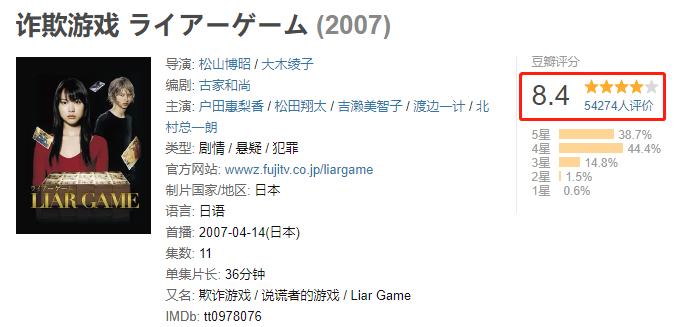 诈欺游戏 ライアーゲーム (2007)

ライアーゲーム
LIAR GAME

导演: 松山博昭 / 大木绫子
编剧: 古家和尚
主演: 户田惠梨香 / 松田翔太 / 吉濑美智子 / 渡边一计 / 北村总一朗
类型: 剧情 / 悬疑 / 犯罪
官方网站: wwwz.fujitv.co.jp/liargame
制片国家/地区: 日本
语言: 日语
首播: 2007-04-14(日本)
集数: 11
单集片长: 36分钟
又名: 欺诈游戏 / 说谎者的游戏 / Liar Game
IMDb: tt0978076

豆瓣评分
8.4
54274人评价
5星 38.7%
4星 44.4%
3星 14.8%
2星 1.5%
1星 0.6%